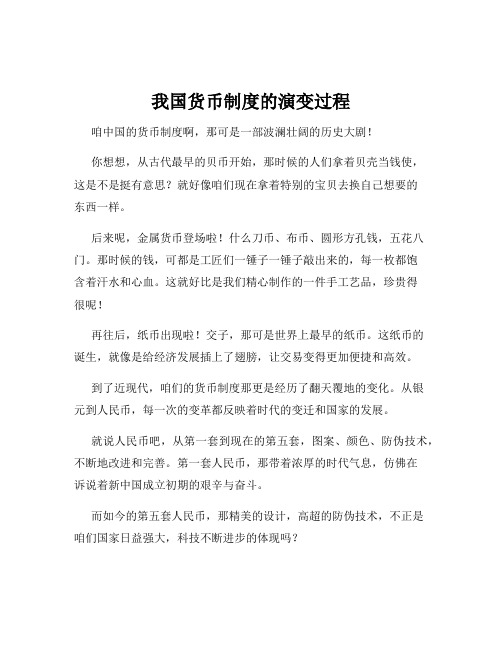 我国货币制度的演变过程

咱中国的货币制度啊，那可是一部波澜壮阔的历史大剧！

你想想，从古代最早的贝币开始，那时候的人们拿着贝壳当钱使，这是不是挺有意思？就好像咱们现在拿着特别的宝贝去换自己想要的东西一样。

后来呢，金属货币登场啦！什么刀币、布币、圆形方孔钱，五花八门。那时候的钱，可都是工匠们一锤子一锤子敲出来的，每一枚都饱含着汗水和心血。这就好比是我们精心制作的一件手工艺品，珍贵得很呢！

再往后，纸币出现啦！交子，那可是世界上最早的纸币。这纸币的诞生，就像是给经济发展插上了翅膀，让交易变得更加便捷和高效。

到了近现代，咱们的货币制度那更是经历了翻天覆地的变化。从银元到人民币，每一次的变革都反映着时代的变迁和国家的发展。

就说人民币吧，从第一套到现在的第五套，图案、颜色、防伪技术，不断地改进和完善。第一套人民币，那带着浓厚的时代气息，仿佛在诉说着新中国成立初期的艰辛与奋斗。

而如今的第五套人民币，那精美的设计，高超的防伪技术，不正是咱们国家日益强大，科技不断进步的体现吗？